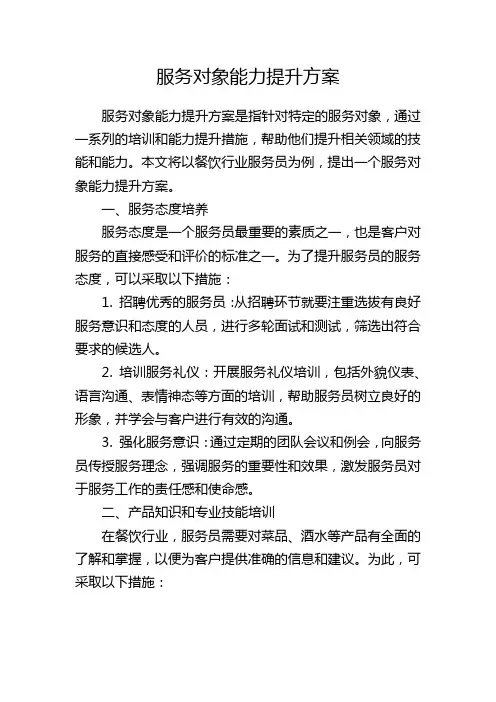 服务对象能力提升方案

服务对象能力提升方案是指针对特定的服务对象，通过一系列的培训和能力提升措施，帮助他们提升相关领域的技能和能力。本文将以餐饮行业服务员为例，提出一个服务对象能力提升方案。

一、服务态度培养

服务态度是一个服务员最重要的素质之一，也是客户对服务的直接感受和评价的标准之一。为了提升服务员的服务态度，可以采取以下措施：

1. 招聘优秀的服务员：从招聘环节就要注重选拔有良好服务意识和态度的人员，进行多轮面试和测试，筛选出符合要求的候选人。

2. 培训服务礼仪：开展服务礼仪培训，包括外貌仪表、语言沟通、表情神态等方面的培训，帮助服务员树立良好的形象，并学会与客户进行有效的沟通。

3. 强化服务意识：通过定期的团队会议和例会，向服务员传授服务理念，强调服务的重要性和效果，激发服务员对于服务工作的责任感和使命感。

二、产品知识和专业技能培训

在餐饮行业，服务员需要对菜品、酒水等产品有全面的了解和掌握，以便为客户提供准确的信息和建议。为此，可采取以下措施：